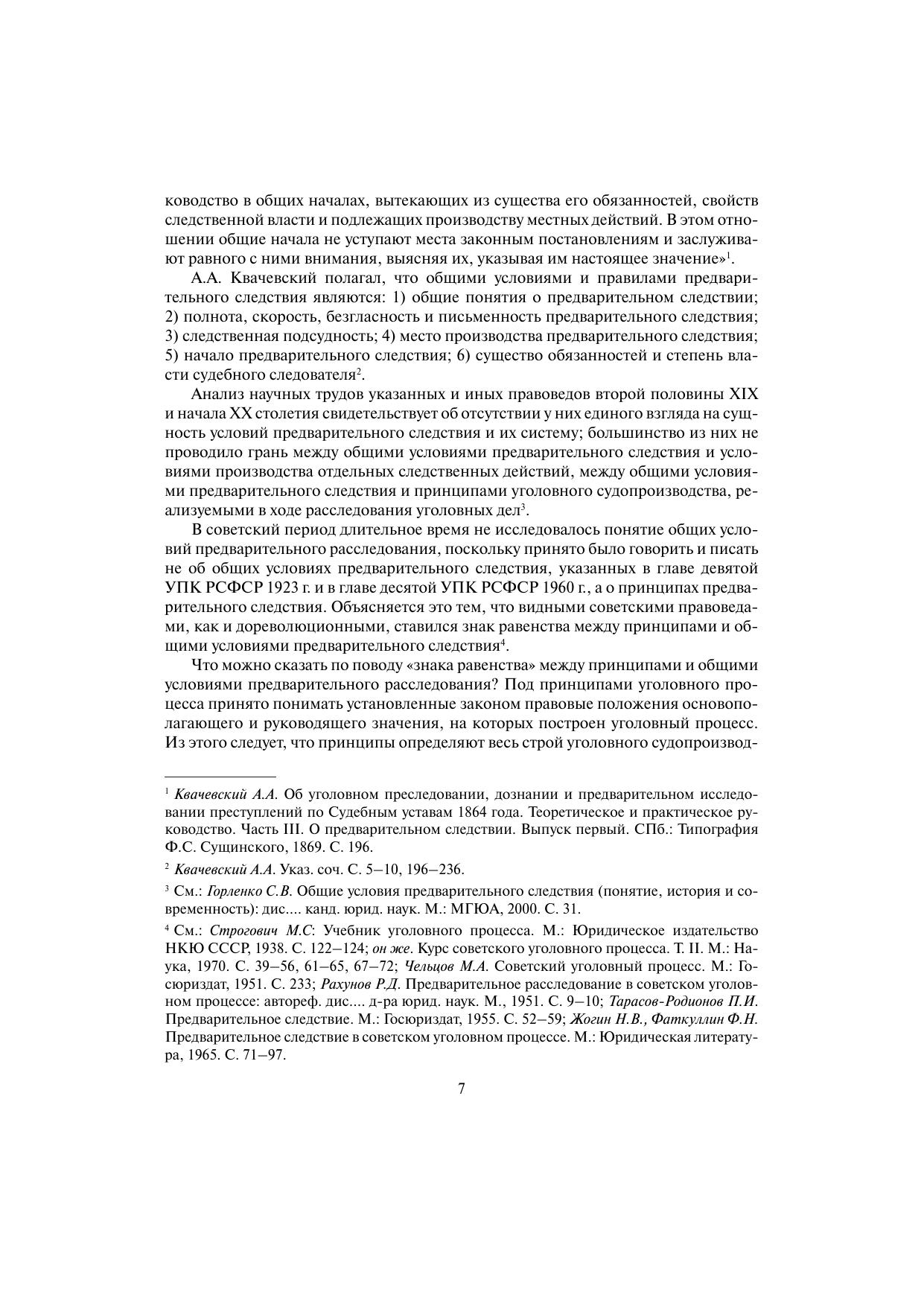 ководство в общих началах, вытекающих из существа его обязанностей, свойств следственной власти и подлежащих производству местных действий. В этом отношении общие начала не уступают места законным постановлениям и заслуживают равного с ними внимания, выясняя их, указывая им настоящее значение»$^1$.

А.А. Квачевский полагал, что общими условиями и правилами предварительного следствия являются: 1) общие понятия о предварительном следствии; 2) полнота, скорость, безгласность и письменность предварительного следствия; 3) следственная подсудность; 4) место производства предварительного следствия; 5) начало предварительного следствия; 6) существо обязанностей и степень власти судебного следователя$^2$.

Анализ научных трудов указанных и иных правоведов второй половины XIX и начала XX столетия свидетельствует об отсутствии у них единого взгляда на сущность условий предварительного следствия и их систему; большинство из них не проводило грань между общими условиями предварительного следствия и условиями производства отдельных следственных действий, между общими условиями предварительного следствия и принципами уголовного судопроизводства, реализуемыми в ходе расследования уголовных дел$^3$.

В советский период длительное время не исследовалось понятие общих условий предварительного расследования, поскольку принято было говорить и писать не об общих условиях предварительного следствия, указанных в главе девятой УПК РСФСР 1923 г. и в главе десятой УПК РСФСР 1960 г., а о принципах предварительного следствия. Объясняется это тем, что видными советскими правоведами, как и дореволюционными, ставился знак равенства между принципами и общими условиями предварительного следствия$^4$.

Что можно сказать по поводу «знака равенства» между принципами и общими условиями предварительного расследования? Под принципами уголовного процесса принято понимать установленные законом правовые положения основополагающего и руководящего значения, на которых построен уголовный процесс. Из этого следует, что принципы определяют весь строй уголовного судопроизвод-

$^1$ Квачевский А.А. Об уголовном преследовании, дознании и предварительном исследовании преступлений по Судебным уставам 1864 года. Теоретическое и практическое руководство. Часть III. О предварительном следствии. Выпуск первый. СПб.: Типография Ф.С. Сущинского, 1869. С. 196.

$^2$ Квачевский А.А. Указ. соч. С. 5–10, 196–236.

$^3$ См.: Горленко С.В. Общие условия предварительного следствия (понятие, история и современность): дис.... канд. юрид. наук. М.: МГЮА, 2000. С. 31.

$^4$ См.: Строгович М.С: Учебник уголовного процесса. М.: Юридическое издательство НКЮ СССР, 1938. С. 122–124; он же. Курс советского уголовного процесса. Т. II. М.: Наука, 1970. С. 39–56, 61–65, 67–72; Чельцов М.А. Советский уголовный процесс. М.: Госюриздат, 1951. С. 233; Рахунов Р.Д. Предварительное расследование в советском уголовном процессе: автореф. дис.... д-ра юрид. наук. М., 1951. С. 9–10; Тарасов-Родионов П.И. Предварительное следствие. М.: Госюриздат, 1955. С. 52–59; Жогин Н.В., Фаткуллин Ф.Н. Предварительное следствие в советском уголовном процессе. М.: Юридическая литература, 1965. С. 71–97.

7